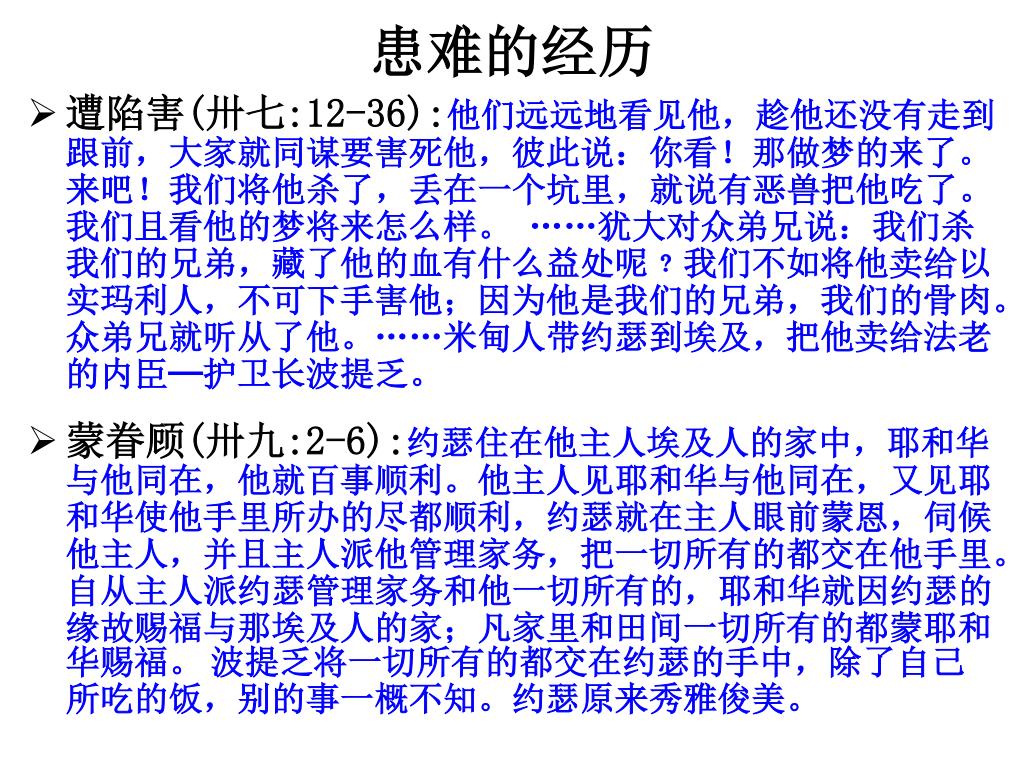 患难的经历

➢ 遭陷害(卅七:12-36):他们远远地看见他，趁他还没有走到跟前，大家就同谋要害死他，彼此说：你看！那做梦的来了。来吧！我们将他杀了，丢在一个坑里，就说有恶兽把他吃了。我们且看他的梦将来怎么样。 ……犹大对众弟兄说：我们杀我们的兄弟，藏了他的血有什么益处呢？我们不如将他卖给以实玛利人，不可下手害他；因为他是我们的兄弟，我们的骨肉。众弟兄就听从了他。……米甸人带约瑟到埃及，把他卖给法老的内臣—护卫长波提乏。

➢ 蒙眷顾(卅九:2-6):约瑟住在他主人埃及人的家中，耶和华与他同在，他就百事顺利。他主人见耶和华与他同在，又见耶和华使他手里所办的尽都顺利，约瑟就在主人眼前蒙恩，伺候他主人，并且主人派他管理家务，把一切所有的都交在他手里。自从主人派约瑟管理家务和他一切所有的，耶和华就因约瑟的缘故赐福与那埃及人的家；凡家里和田间一切所有的都蒙耶和华赐福。 波提乏将一切所有的都交在约瑟的手中，除了自己所吃的饭，别的事一概不知。约瑟原来秀雅俊美。